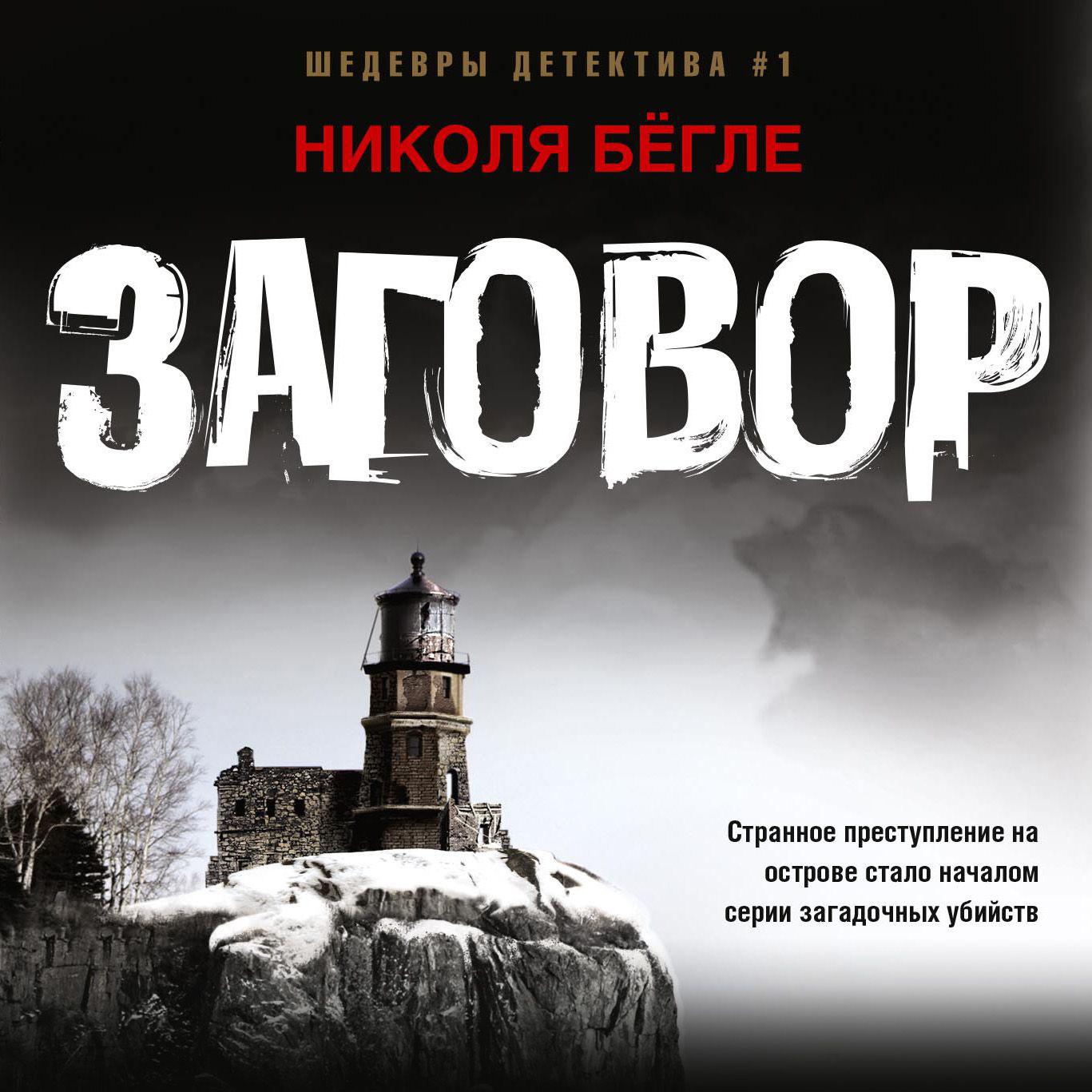 ШЕДЕВРЫ ДЕТЕКТИВА #1

НИКОЛЯ БЁГЛЕ

ЗАГОВОР

Странное преступление на острове стало началом серии загадочных убийств